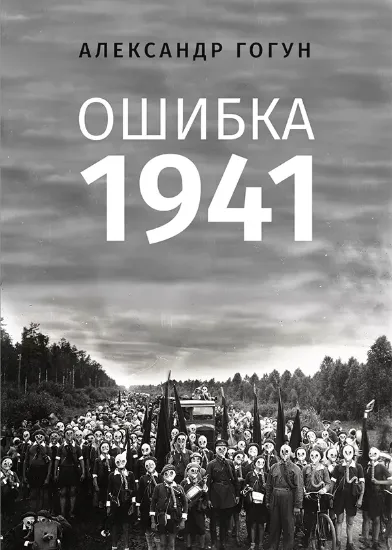 АЛЕКСАНДР ГОГУН

ОШИБКА
1941